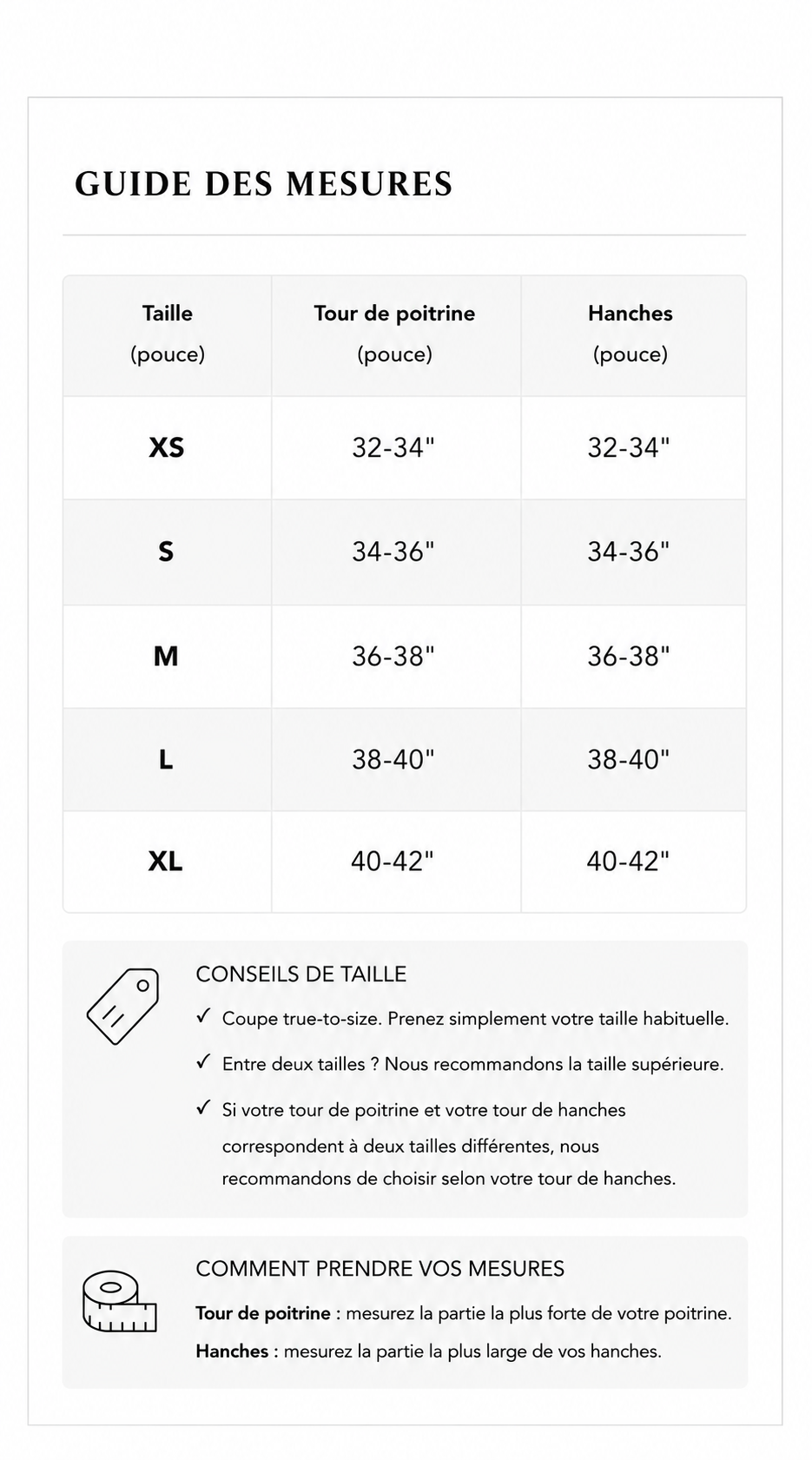 GUIDE DES MESURES

| Taille (pouce) | Tour de poitrine (pouce) | Hanches (pouce) |
|---|---|---|
| XS | 32-34" | 32-34" |
| S | 34-36" | 34-36" |
| M | 36-38" | 36-38" |
| L | 38-40" | 38-40" |
| XL | 40-42" | 40-42" |

CONSEILS DE TAILLE

✓ Coupe true-to-size. Prenez simplement votre taille habituelle.

✓ Entre deux tailles ? Nous recommandons la taille supérieure.

✓ Si votre tour de poitrine et votre tour de hanches correspondent à deux tailles différentes, nous recommandons de choisir selon votre tour de hanches.

COMMENT PRENDRE VOS MESURES

Tour de poitrine : mesurez la partie la plus forte de votre poitrine.

Hanches : mesurez la partie la plus large de vos hanches.